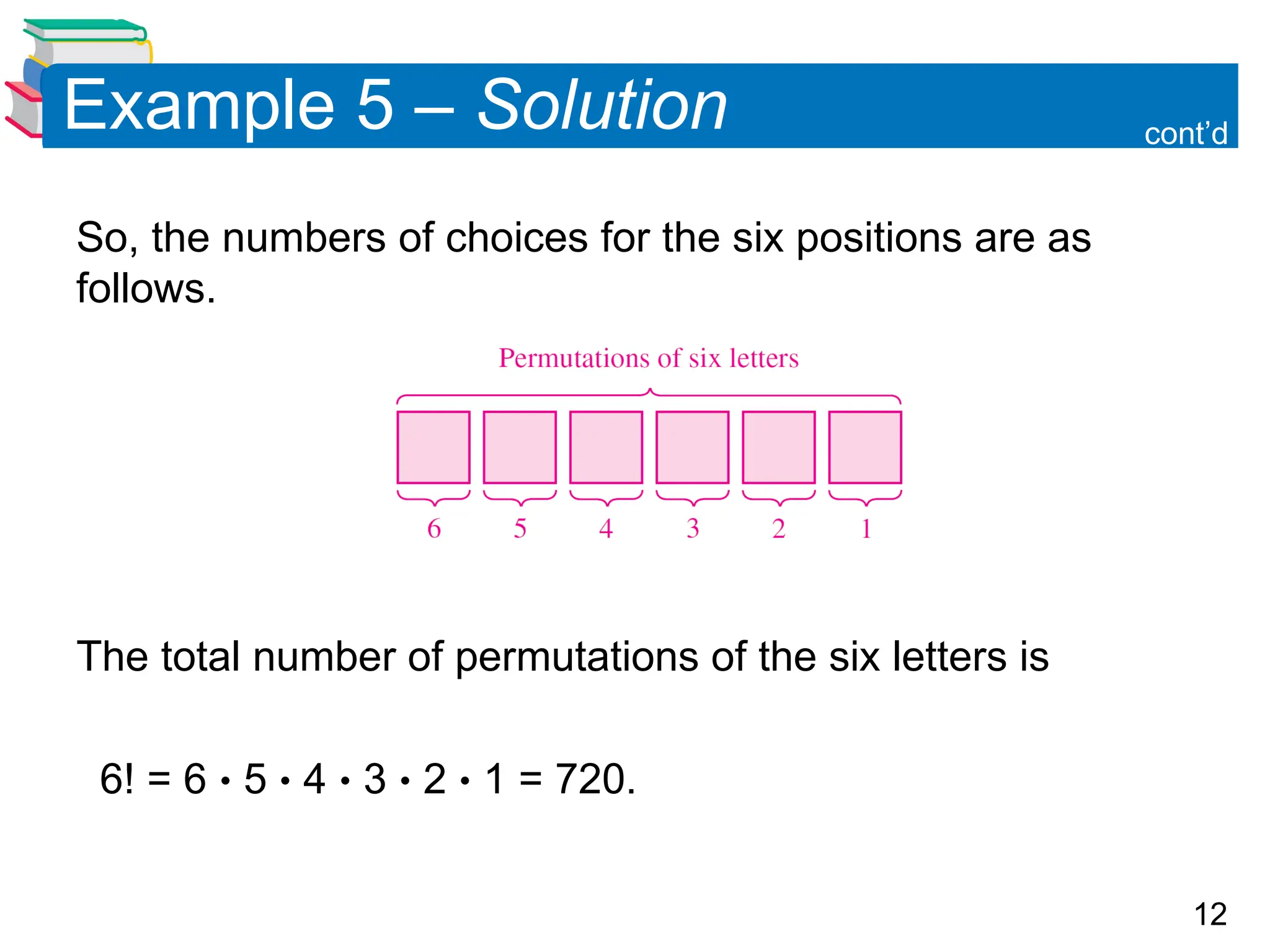 Example 5 – Solution

cont'd

So, the numbers of choices for the six positions are as follows.

Permutations of six letters

6 5 4 3 2 1

The total number of permutations of the six letters is

$6! = 6 \cdot 5 \cdot 4 \cdot 3 \cdot 2 \cdot 1 = 720.$

12